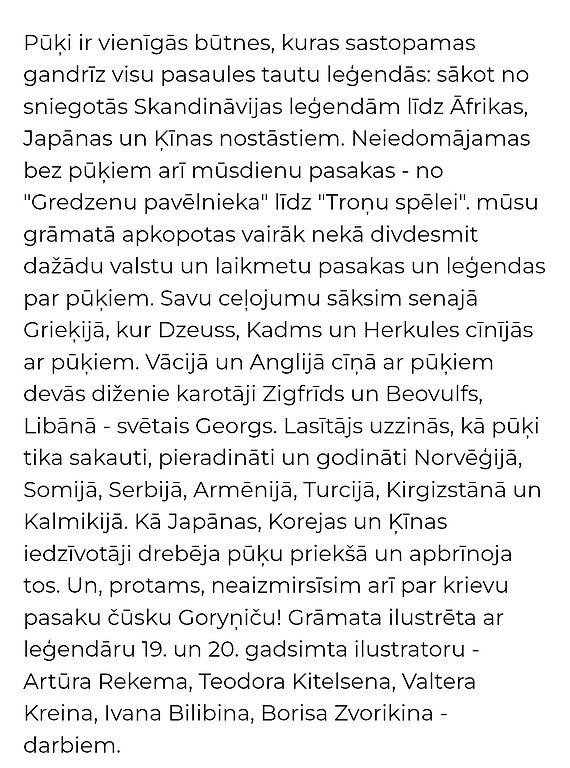 Pūķi ir vienīgās būtnes, kuras sastopamas gandrīz visu pasaules tautu leģendās: sākot no sniegotās Skandināvijas leģendām līdz Āfrikas, Japānas un Ķīnas nostāstiem. Neiedomājamas bez pūķiem arī mūsdienu pasakas - no "Gredzenu pavēlnieka" līdz "Troņu spēlei". mūsu grāmatā apkopotas vairāk nekā divdesmit dažādu valstu un laikmetu pasakas un leģendas par pūķiem. Savu ceļojumu sāksim senajā Grieķijā, kur Dzeuss, Kadms un Herkules cīnījās ar pūķiem. Vācijā un Anglijā cīņā ar pūķiem devās diženie karotāji Zigfrīds un Beovulfs, Libānā - svētais Georgs. Lasītājs uzzinās, kā pūķi tika sakauti, pieradināti un godināti Norvēģijā, Somijā, Serbijā, Armēnijā, Turcijā, Kirgizstānā un Kalmikijā. Kā Japānas, Korejas un Ķīnas iedzīvotāji drebēja pūķu priekšā un apbrīnoja tos. Un, protams, neaizmirsīsim arī par krievu pasaku čūsku Goryņiču! Grāmata ilustrēta ar leģendāru 19. un 20. gadsimta ilustratoru - Artūra Rekema, Teodora Kitelsena, Valtera Kreina, Ivana Bilibina, Borisa Zvorikina - darbiem.